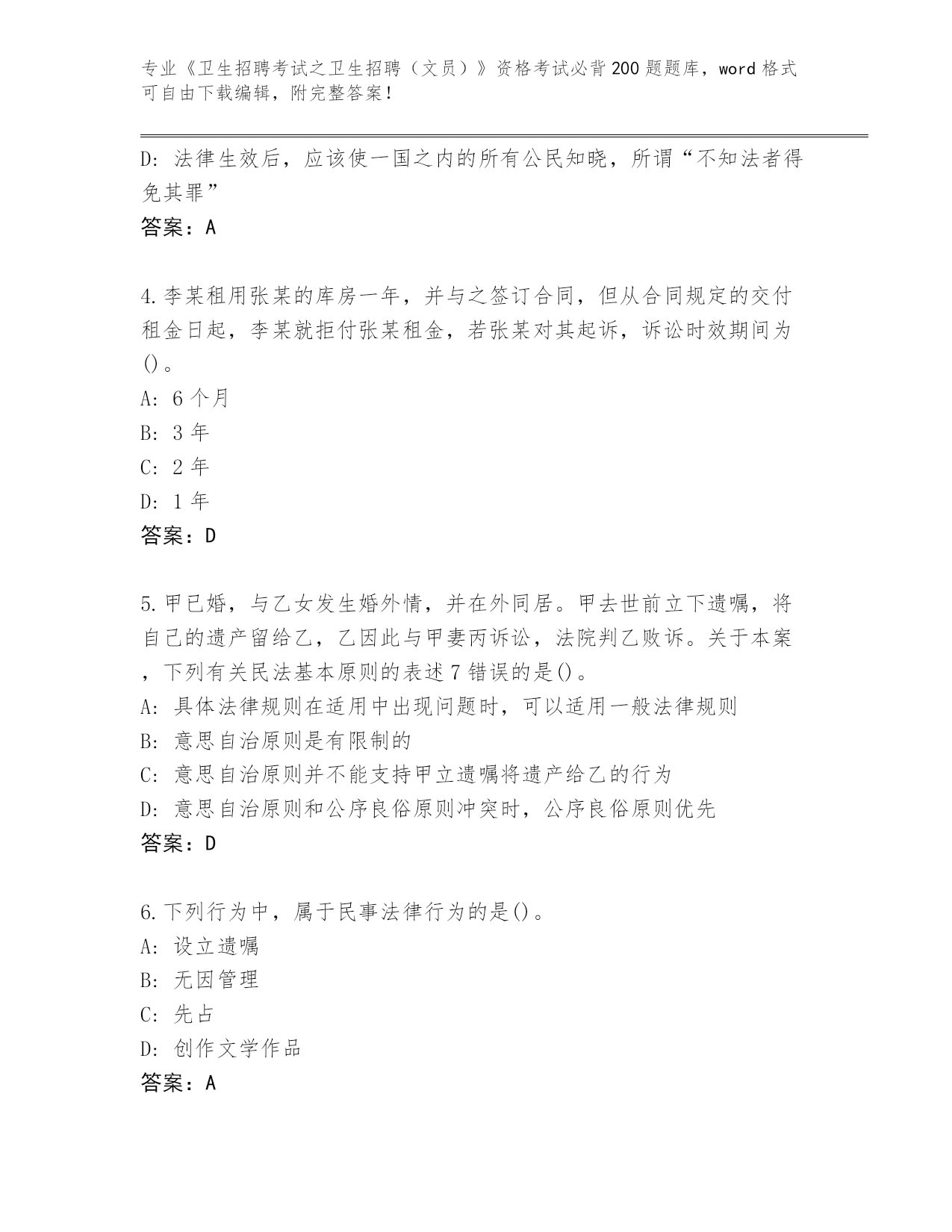 专业《卫生招聘考试之卫生招聘（文员）》资格考试必背200题题库，word格式可自由下载编辑，附完整答案！

D: 法律生效后，应该使一国之内的所有公民知晓，所谓“不知法者得免其罪”

答案：A

4.李某租用张某的库房一年，并与之签订合同，但从合同规定的交付租金日起，李某就拒付张某租金，若张某对其起诉，诉讼时效期间为()。

A: 6个月

B: 3年

C: 2年

D: 1年

答案：D

5.甲已婚，与乙女发生婚外情，并在外同居。甲去世前立下遗嘱，将自己的遗产留给乙，乙因此与甲妻丙诉讼，法院判乙败诉。关于本案，下列有关民法基本原则的表述7错误的是()。

A: 具体法律规则在适用中出现问题时，可以适用一般法律规则

B: 意思自治原则是有限制的

C: 意思自治原则并不能支持甲立遗嘱将遗产给乙的行为

D: 意思自治原则和公序良俗原则冲突时，公序良俗原则优先

答案：D

6.下列行为中，属于民事法律行为的是()。

A: 设立遗嘱

B: 无因管理

C: 先占

D: 创作文学作品

答案：A